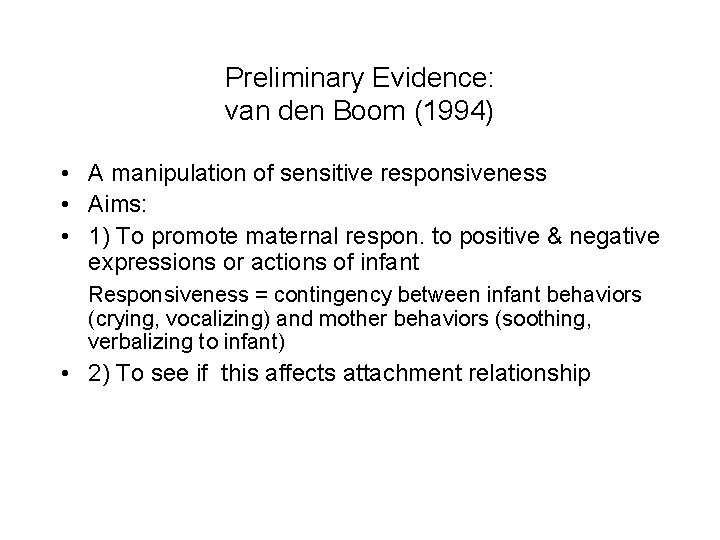 Preliminary Evidence:
van den Boom (1994)

• A manipulation of sensitive responsiveness
• Aims:
• 1) To promote maternal respon. to positive & negative expressions or actions of infant

Responsiveness = contingency between infant behaviors (crying, vocalizing) and mother behaviors (soothing, verbalizing to infant)

• 2) To see if this affects attachment relationship